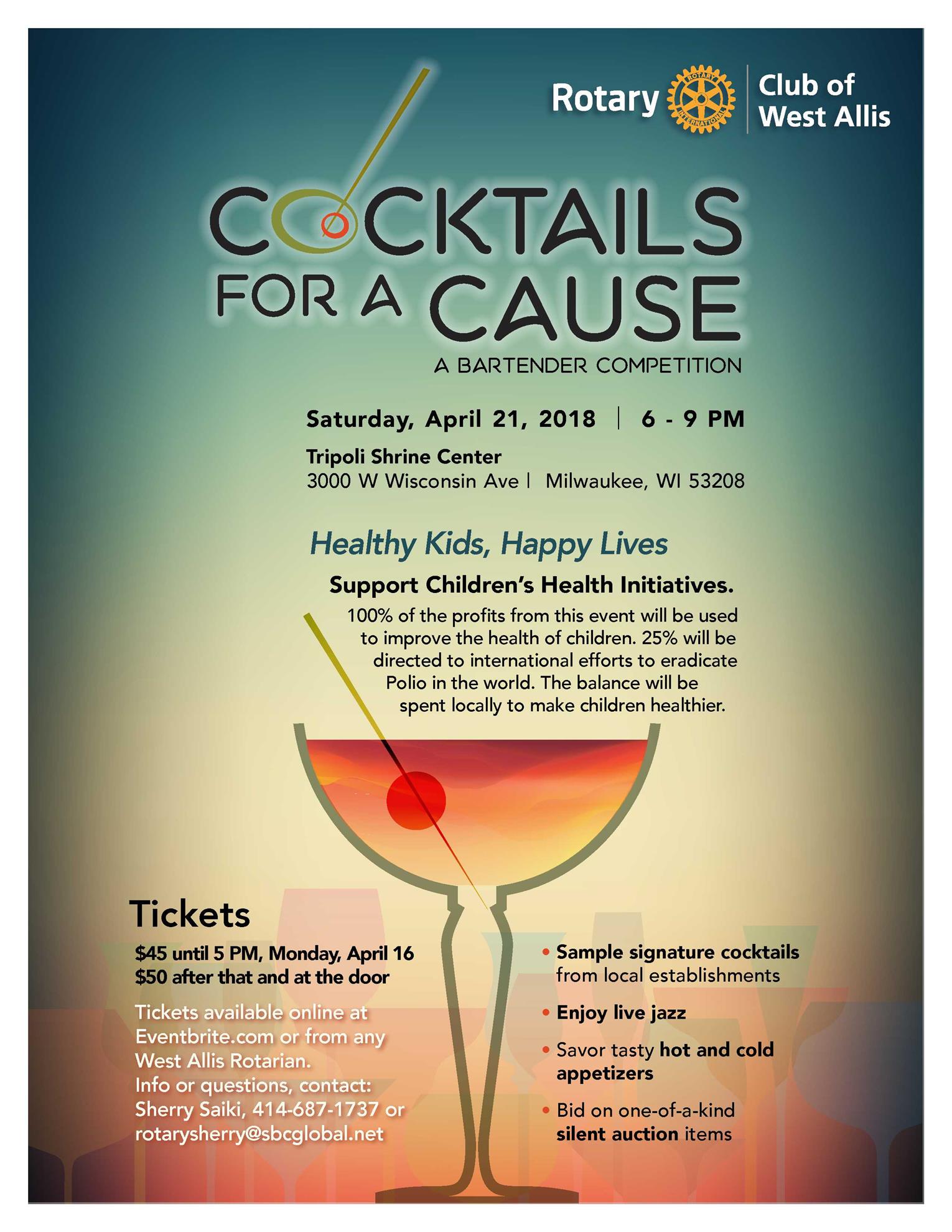 Rotary Club of West Allis

COCKTAILS FOR A CAUSE

A BARTENDER COMPETITION

Saturday, April 21, 2018 | 6 - 9 PM

Tripoli Shrine Center
3000 W Wisconsin Ave | Milwaukee, WI 53208

Healthy Kids, Happy Lives

Support Children's Health Initiatives.

100% of the profits from this event will be used to improve the health of children. 25% will be directed to international efforts to eradicate Polio in the world. The balance will be spent locally to make children healthier.

Tickets

$45 until 5 PM, Monday, April 16
$50 after that and at the door

Tickets available online at Eventbrite.com or from any West Allis Rotarian.
Info or questions, contact:
Sherry Saiki, 414-687-1737 or rotarysherry@sbcglobal.net

• Sample signature cocktails from local establishments
• Enjoy live jazz
• Savor tasty hot and cold appetizers
• Bid on one-of-a-kind silent auction items